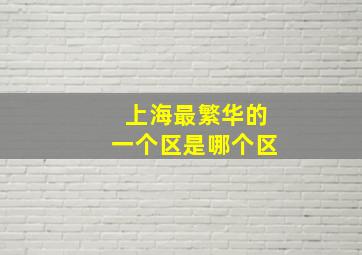 上海最繁华的
一个区是哪个区